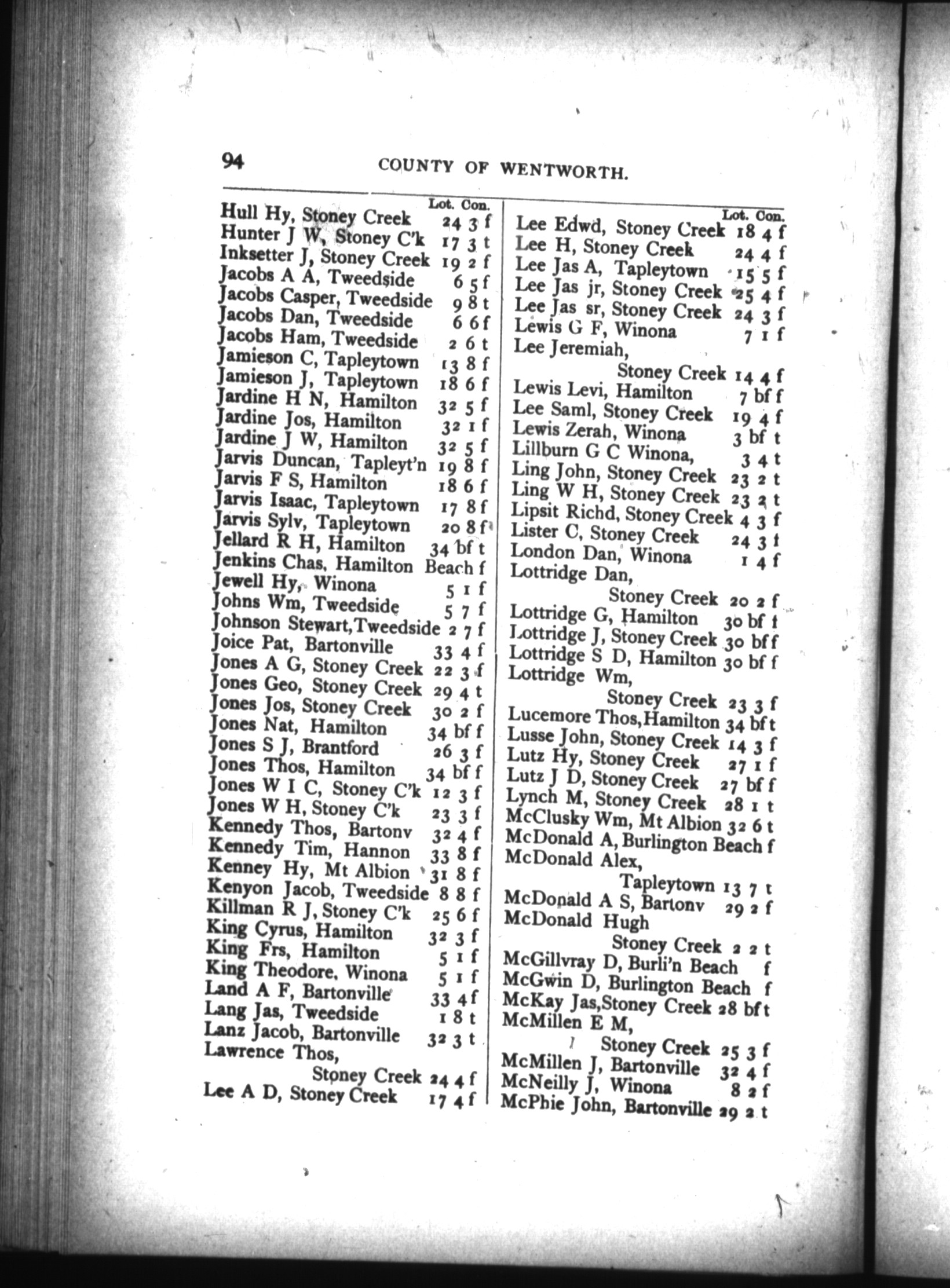 94 COUNTY OF WENTWORTH.

Lot. Con.
Hull Hy, Stoney Creek 24 3 f
Hunter J W, Stoney C'k 17 3 t
Inksetter J, Stoney Creek 19 2 f
Jacobs A A, Tweedside 6 5 f
Jacobs Casper, Tweedside 9 8 t
Jacobs Dan, Tweedside 6 6 f
Jacobs Ham, Tweedside 2 6 t
Jamieson C, Tapleytown 13 8 f
Jamieson J, Tapleytown 18 6 f
Jardine H N, Hamilton 32 5 f
Jardine Jos, Hamilton 32 1 f
Jardine J W, Hamilton 32 5 f
Jarvis Duncan, Tapleyt'n 19 8 f
Jarvis F S, Hamilton 18 6 f
Jarvis Isaac, Tapleytown 17 8 f
Jarvis Sylv, Tapleytown 20 8 f
Jellard R H, Hamilton 34 bf t
Jenkins Chas, Hamilton Beach f
Jewell Hy, Winona 5 1 f
Johns Wm, Tweedside 5 7 f
Johnson Stewart, Tweedside 2 7 f
Joice Pat, Bartonville 33 4 f
Jones A G, Stoney Creek 22 3 f
Jones Geo, Stoney Creek 29 4 t
Jones Jos, Stoney Creek 30 2 f
Jones Nat, Hamilton 34 bf f
Jones S J, Brantford 26 3 f
Jones Thos, Hamilton 34 bf f
Jones W I C, Stoney C'k 12 3 f
Jones W H, Stoney C'k 23 3 f
Kennedy Thos, Bartonv 32 4 f
Kennedy Tim, Hannon 33 8 f
Kenney Hy, Mt Albion 31 8 f
Kenyon Jacob, Tweedside 8 8 f
Killman R J, Stoney C'k 25 6 f
King Cyrus, Hamilton 32 3 f
King Frs, Hamilton 5 1 f
King Theodore, Winona 5 1 f
Land A F, Bartonville 33 4 f
Lang Jas, Tweedside 1 8 t
Lanz Jacob, Bartonville 32 3 t
Lawrence Thos, Stoney Creek 24 4 f
Lee A D, Stoney Creek 17 4 f

Lot. Con.
Lee Edwd, Stoney Creek 18 4 f
Lee H, Stoney Creek 24 4 f
Lee Jas A, Tapleytown 15 5 f
Lee Jas jr, Stoney Creek 25 4 f
Lee Jas sr, Stoney Creek 24 3 f
Lewis G F, Winona 7 1 f
Lee Jeremiah, Stoney Creek 14 4 f
Lewis Levi, Hamilton 7 bf f
Lee Saml, Stoney Creek 19 4 f
Lewis Zerah, Winona 3 bf t
Lillburn G C Winona, 3 4 t
Ling John, Stoney Creek 23 2 t
Ling W H, Stoney Creek 23 2 t
Lipsit Richd, Stoney Creek 4 3 f
Lister C, Stoney Creek 24 3 t
London Dan, Winona 1 4 f
Lottridge Dan, Stoney Creek 20 2 f
Lottridge G, Hamilton 30 bf t
Lottridge J, Stoney Creek 30 bf f
Lottridge S D, Hamilton 30 bf f
Lottridge Wm, Stoney Creek 23 3 f
Lucemore Thos, Hamilton 34 bf t
Lusse John, Stoney Creek 14 3 f
Lutz Hy, Stoney Creek 27 1 f
Lutz J D, Stoney Creek 27 bf f
Lynch M, Stoney Creek 28 1 t
McClusky Wm, Mt Albion 32 6 t
McDonald A, Burlington Beach f
McDonald Alex, Tapleytown 13 7 t
McDonald A S, Bartonv 29 2 f
McDonald Hugh Stoney Creek 2 2 t
McGillvray D, Burli'n Beach f
McGwin D, Burlington Beach f
McKay Jas, Stoney Creek 28 bf t
McMillen E M, Stoney Creek 25 3 f
McMillen J, Bartonville 32 4 f
McNeilly J, Winona 8 2 f
McPhie John, Bartonville 29 2 t